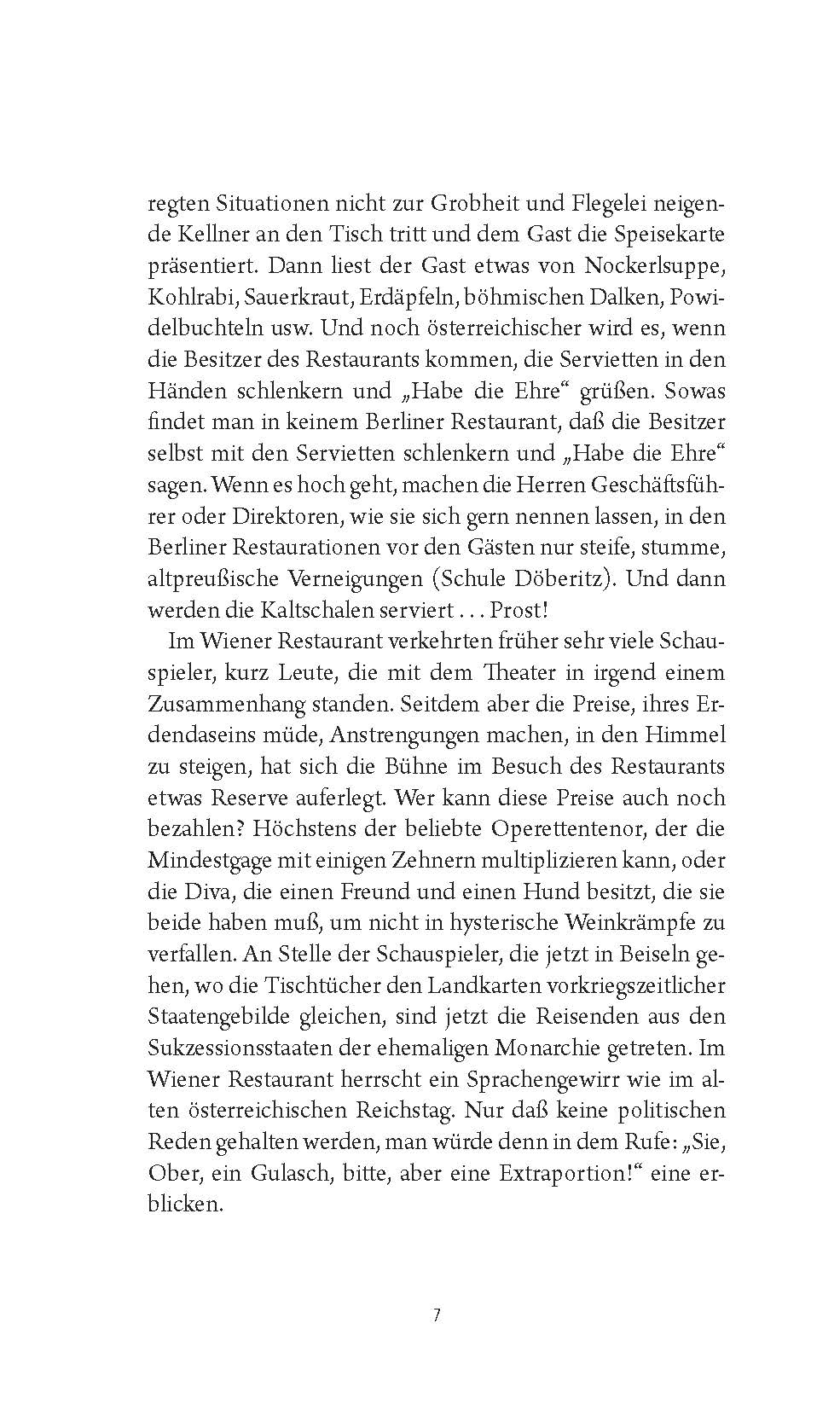 regten Situationen nicht zur Grobheit und Flegelei neigende Kellner an den Tisch tritt und dem Gast die Speisekarte präsentiert. Dann liest der Gast etwas von Nockerlsuppe, Kohlrabi, Sauerkraut, Erdäpfeln, böhmischen Dalken, Powidelbuchteln usw. Und noch österreichischer wird es, wenn die Besitzer des Restaurants kommen, die Servietten in den Händen schlenkern und „Habe die Ehre“ grüßen. Sowas findet man in keinem Berliner Restaurant, daß die Besitzer selbst mit den Servietten schlenkern und „Habe die Ehre“ sagen. Wenn es hoch geht, machen die Herren Geschäftsführer oder Direktoren, wie sie sich gern nennen lassen, in den Berliner Restaurationen vor den Gästen nur steife, stumme, altpreußische Verneigungen (Schule Döberitz). Und dann werden die Kaltschalen serviert . . . Prost!

Im Wiener Restaurant verkehrten früher sehr viele Schauspieler, kurz Leute, die mit dem Theater in irgend einem Zusammenhang standen. Seitdem aber die Preise, ihres Erdendaseins müde, Anstrengungen machen, in den Himmel zu steigen, hat sich die Bühne im Besuch des Restaurants etwas Reserve auferlegt. Wer kann diese Preise auch noch bezahlen? Höchstens der beliebte Operettentenor, der die Mindestgage mit einigen Zehnern multiplizieren kann, oder die Diva, die einen Freund und einen Hund besitzt, die sie beide haben muß, um nicht in hysterische Weinkrämpfe zu verfallen. An Stelle der Schauspieler, die jetzt in Beiseln gehen, wo die Tischtücher den Landkarten vorkriegszeitlicher Staatengebilde gleichen, sind jetzt die Reisenden aus den Sukzessionsstaaten der ehemaligen Monarchie getreten. Im Wiener Restaurant herrscht ein Sprachengewirr wie im alten österreichischen Reichstag. Nur daß keine politischen Reden gehalten werden, man würde denn in dem Rufe: „Sie, Ober, ein Gulasch, bitte, aber eine Extraportion!“ eine erblicken.

7